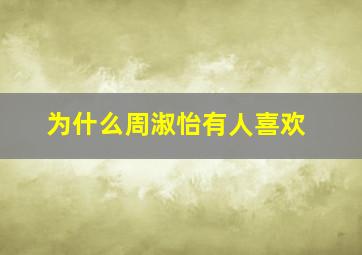 为什么周淑怡有人喜欢